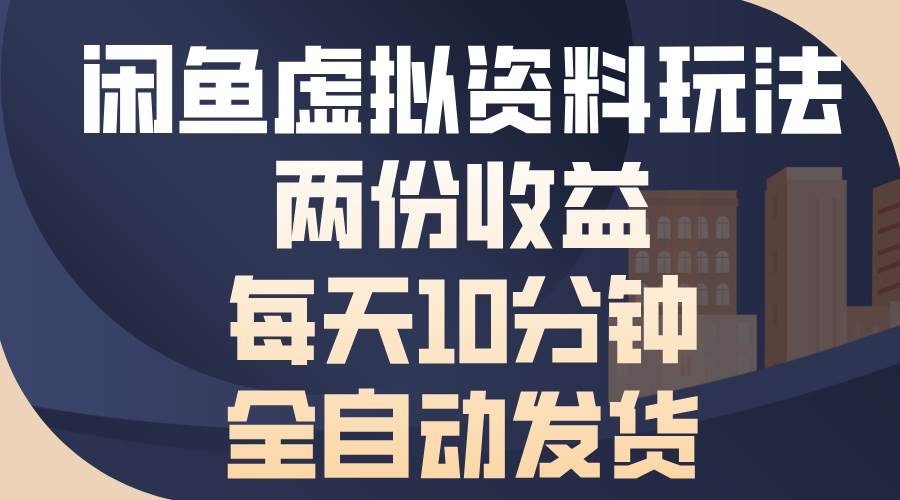 闲鱼虚拟资料玩法
两份收益
每天10分钟
全自动发货